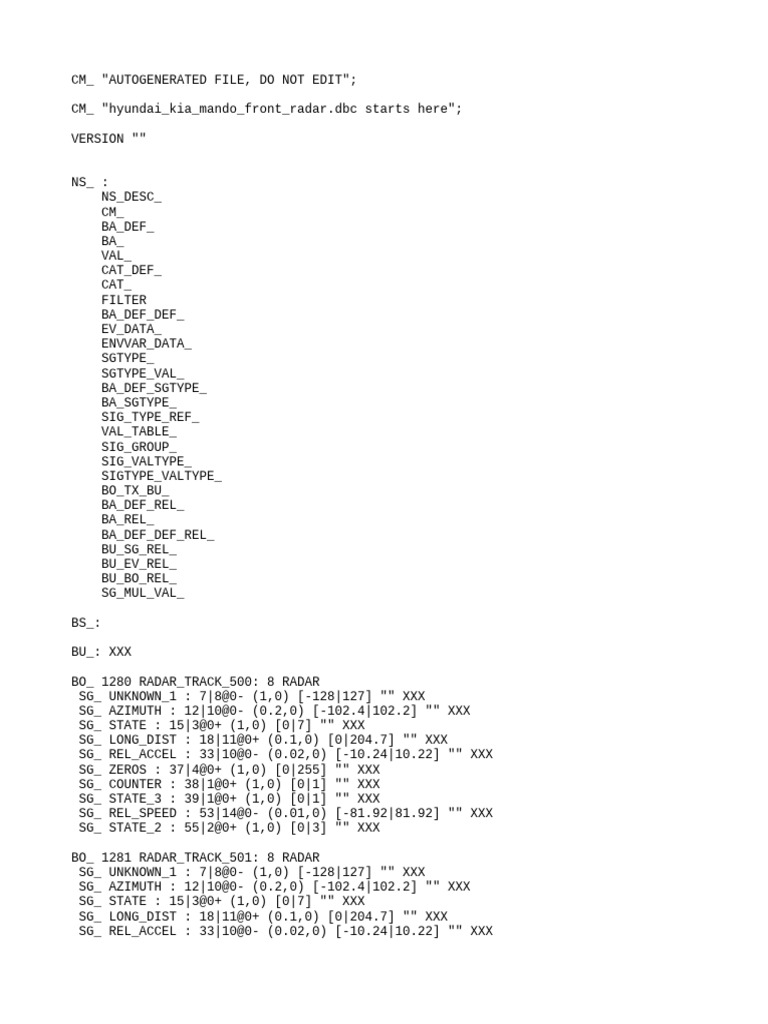 CM_ "AUTOGENERATED FILE, DO NOT EDIT";

CM_ "hyundai_kia_mando_front_radar.dbc starts here";

VERSION ""

NS_ :
NS_DESC_
CM_
BA_DEF_
BA_
VAL_
CAT_DEF_
CAT_
FILTER
BA_DEF_DEF_
EV_DATA_
ENVVAR_DATA_
SGTYPE_
SGTYPE_VAL_
BA_DEF_SGTYPE_
BA_SGTYPE_
SIG_TYPE_REF_
VAL_TABLE_
SIG_GROUP_
SIG_VALTYPE_
SIGTYPE_VALTYPE_
BO_TX_BU_
BA_DEF_REL_
BA_REL_
BA_DEF_DEF_REL_
BU_SG_REL_
BU_EV_REL_
BU_BO_REL_
SG_MUL_VAL_

BS_:

BU_: XXX

BO_ 1280 RADAR_TRACK_500: 8 RADAR
SG_ UNKNOWN_1 : 7|8@0- (1,0) [-128|127] "" XXX
SG_ AZIMUTH : 12|10@0- (0.2,0) [-102.4|102.2] "" XXX
SG_ STATE : 15|3@0+ (1,0) [0|7] "" XXX
SG_ LONG_DIST : 18|11@0+ (0.1,0) [0|204.7] "" XXX
SG_ REL_ACCEL : 33|10@0- (0.02,0) [-10.24|10.22] "" XXX
SG_ ZEROS : 37|4@0+ (1,0) [0|255] "" XXX
SG_ COUNTER : 38|1@0+ (1,0) [0|1] "" XXX
SG_ STATE_3 : 39|1@0+ (1,0) [0|1] "" XXX
SG_ REL_SPEED : 53|14@0- (0.01,0) [-81.92|81.92] "" XXX
SG_ STATE_2 : 55|2@0+ (1,0) [0|3] "" XXX

BO_ 1281 RADAR_TRACK_501: 8 RADAR
SG_ UNKNOWN_1 : 7|8@0- (1,0) [-128|127] "" XXX
SG_ AZIMUTH : 12|10@0- (0.2,0) [-102.4|102.2] "" XXX
SG_ STATE : 15|3@0+ (1,0) [0|7] "" XXX
SG_ LONG_DIST : 18|11@0+ (0.1,0) [0|204.7] "" XXX
SG_ REL_ACCEL : 33|10@0- (0.02,0) [-10.24|10.22] "" XXX